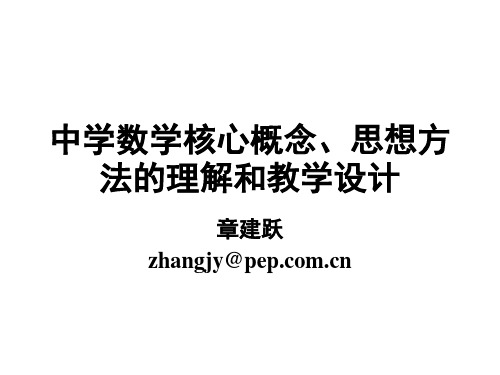 中学数学核心概念、思想方法的理解和教学设计

章建跃

zhangjy@pep.com.cn